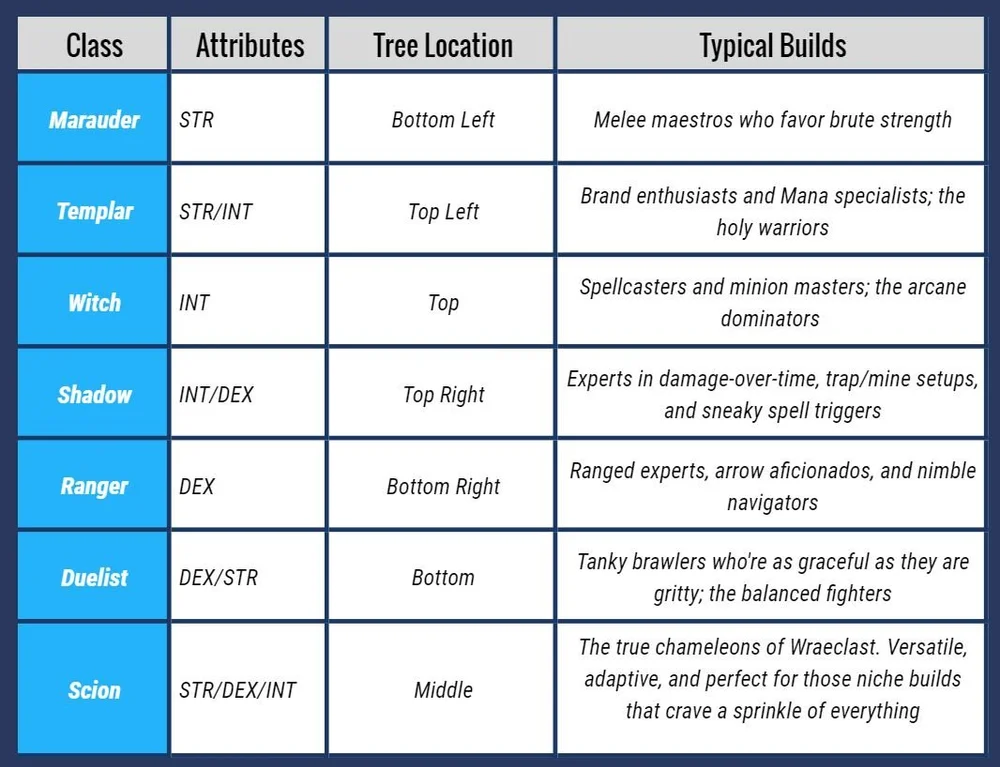 | Class | Attributes | Tree Location | Typical Builds |
|---|---|---|---|
| Marauder | STR | Bottom Left | Melee maestros who favor brute strength |
| Templar | STR/INT | Top Left | Brand enthusiasts and Mana specialists; the holy warriors |
| Witch | INT | Top | Spellcasters and minion masters; the arcane dominators |
| Shadow | INT/DEX | Top Right | Experts in damage-over-time, trap/mine setups, and sneaky spell triggers |
| Ranger | DEX | Bottom Right | Ranged experts, arrow aficionados, and nimble navigators |
| Duelist | DEX/STR | Bottom | Tanky brawlers who're as graceful as they are gritty; the balanced fighters |
| Scion | STR/DEX/INT | Middle | The true chameleons of Wraeclast. Versatile, adaptive, and perfect for those niche builds that crave a sprinkle of everything |